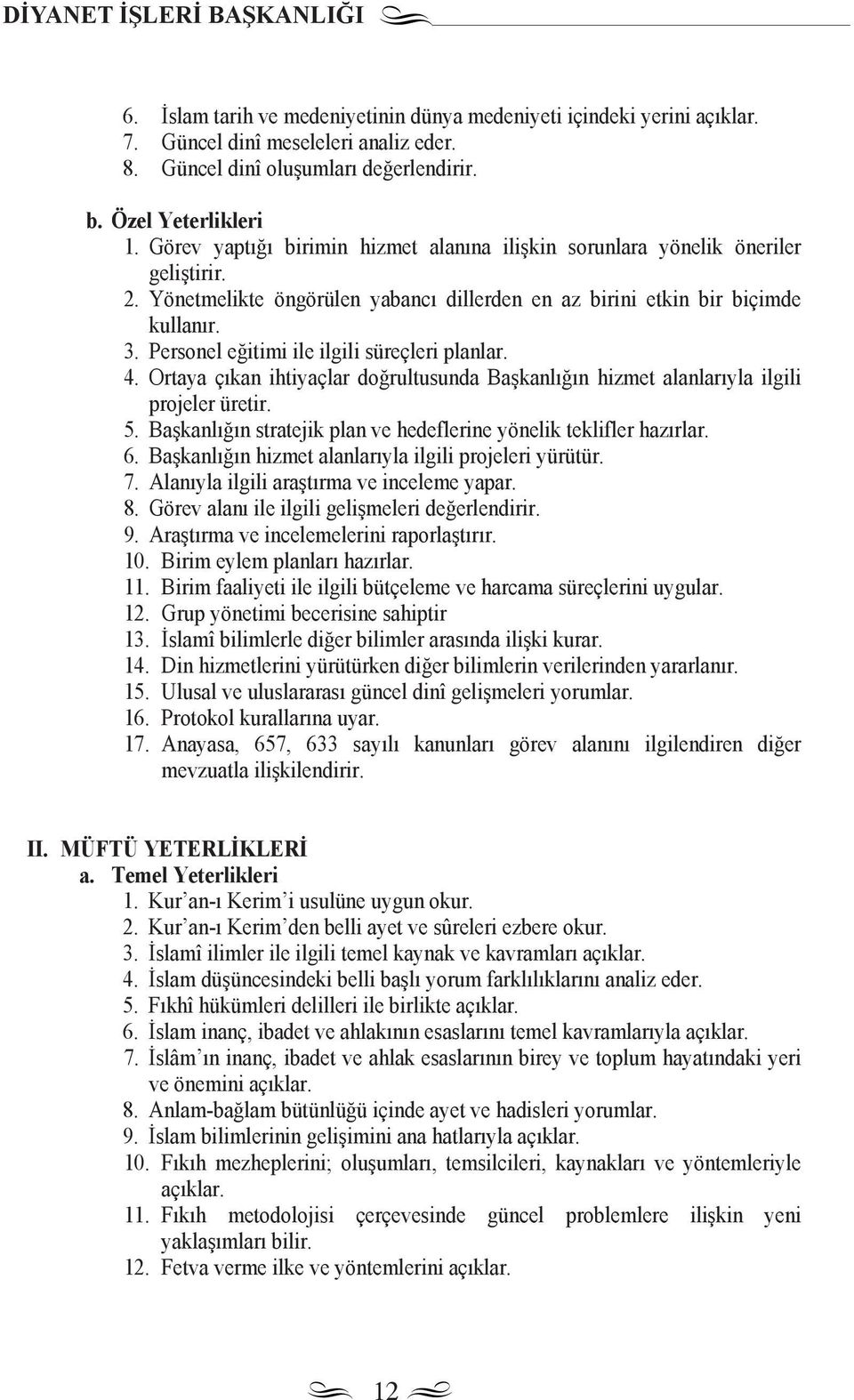 DİYANET İŞLERİ BAŞKANLIĞI

6. İslam tarih ve medeniyetinin dünya medeniyeti içindeki yerini açıklar.
7. Güncel dinî meseleleri analiz eder.
8. Güncel dinî oluşumları değerlendirir.

b. Özel Yeterlikleri
1. Görev yaptığı birimin hizmet alanına ilişkin sorunlara yönelik öneriler geliştirir.
2. Yönetmelikte öngörülen yabancı dillerden en az birini etkin bir biçimde kullanır.
3. Personel eğitimi ile ilgili süreçleri planlar.
4. Ortaya çıkan ihtiyaçlar doğrultusunda Başkanlığın hizmet alanlarıyla ilgili projeler üretir.
5. Başkanlığın stratejik plan ve hedeflerine yönelik teklifler hazırlar.
6. Başkanlığın hizmet alanlarıyla ilgili projeleri yürütür.
7. Alanıyla ilgili araştırma ve inceleme yapar.
8. Görev alanı ile ilgili gelişmeleri değerlendirir.
9. Araştırma ve incelemelerini raporlaştırır.
10. Birim eylem planları hazırlar.
11. Birim faaliyeti ile ilgili bütçeleme ve harcama süreçlerini uygular.
12. Grup yönetimi becerisine sahiptir
13. İslamî bilimlerle diğer bilimler arasında ilişki kurar.
14. Din hizmetlerini yürütürken diğer bilimlerin verilerinden yararlanır.
15. Ulusal ve uluslararası güncel dinî gelişmeleri yorumlar.
16. Protokol kurallarına uyar.
17. Anayasa, 657, 633 sayılı kanunları görev alanını ilgilendiren diğer mevzuatla ilişkilendirir.

II. MÜFTÜ YETERLİKLERİ
a. Temel Yeterlikleri
1. Kur'an-ı Kerim'i usulüne uygun okur.
2. Kur'an-ı Kerim'den belli ayet ve sûreleri ezbere okur.
3. İslamî ilimler ile ilgili temel kaynak ve kavramları açıklar.
4. İslam düşüncesindeki belli başlı yorum farklılıklarını analiz eder.
5. Fıkhî hükümleri delilleri ile birlikte açıklar.
6. İslam inanç, ibadet ve ahlakının esaslarını temel kavramlarıyla açıklar.
7. İslâm'ın inanç, ibadet ve ahlak esaslarının birey ve toplum hayatındaki yeri ve önemini açıklar.
8. Anlam-bağlam bütünlüğü içinde ayet ve hadisleri yorumlar.
9. İslam bilimlerinin gelişimini ana hatlarıyla açıklar.
10. Fıkıh mezheplerini; oluşumları, temsilcileri, kaynakları ve yöntemleriyle açıklar.
11. Fıkıh metodolojisi çerçevesinde güncel problemlere ilişkin yeni yaklaşımları bilir.
12. Fetva verme ilke ve yöntemlerini açıklar.

12